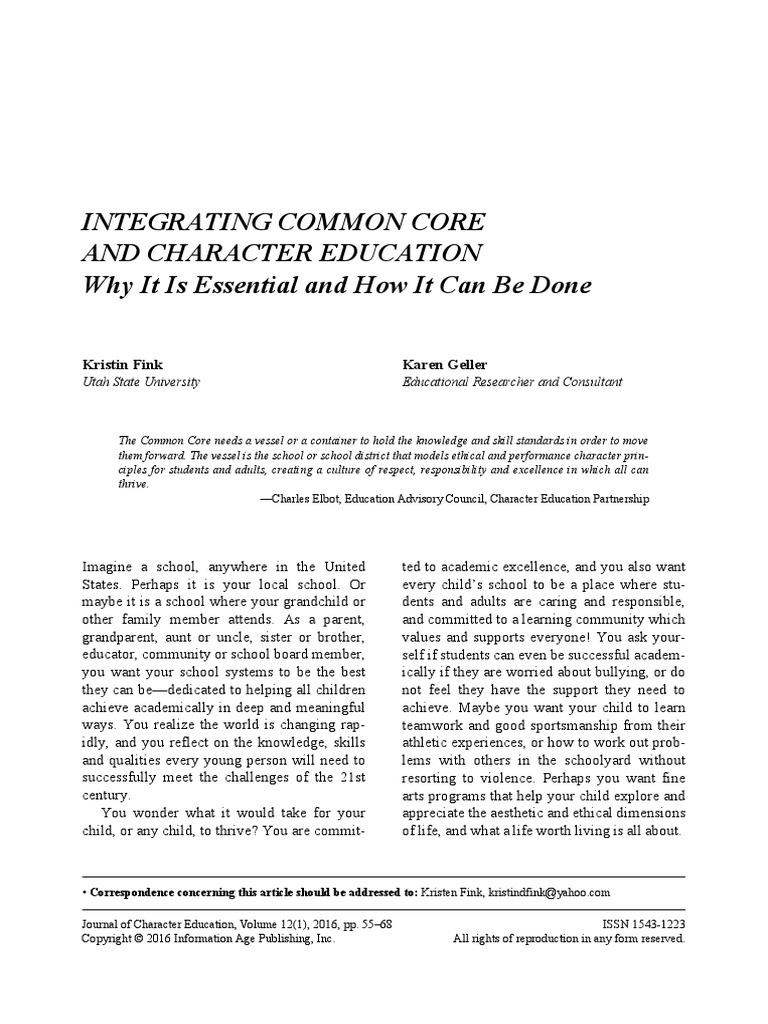 INTEGRATING COMMON CORE AND CHARACTER EDUCATION
Why It Is Essential and How It Can Be Done

Kristin Fink
Utah State University

Karen Geller
Educational Researcher and Consultant

The Common Core needs a vessel or a container to hold the knowledge and skill standards in order to move them forward. The vessel is the school or school district that models ethical and performance character principles for students and adults, creating a culture of respect, responsibility and excellence in which all can thrive.

—Charles Elbot, Education Advisory Council, Character Education Partnership

Imagine a school, anywhere in the United States. Perhaps it is your local school. Or maybe it is a school where your grandchild or other family member attends. As a parent, grandparent, aunt or uncle, sister or brother, educator, community or school board member, you want your school systems to be the best they can be—dedicated to helping all children achieve academically in deep and meaningful ways. You realize the world is changing rapidly, and you reflect on the knowledge, skills and qualities every young person will need to successfully meet the challenges of the 21st century.

You wonder what it would take for your child, or any child, to thrive? You are committed to academic excellence, and you also want every child's school to be a place where students and adults are caring and responsible, and committed to a learning community which values and supports everyone! You ask yourself if students can even be successful academically if they are worried about bullying, or do not feel they have the support they need to achieve. Maybe you want your child to learn teamwork and good sportsmanship from their athletic experiences, or how to work out problems with others in the schoolyard without resorting to violence. Perhaps you want fine arts programs that help your child explore and appreciate the aesthetic and ethical dimensions of life, and what a life worth living is all about.

• Correspondence concerning this article should be addressed to: Kristen Fink, kristindfink@yahoo.com

Journal of Character Education, Volume 12(1), 2016, pp. 55–68
Copyright © 2016 Information Age Publishing, Inc.

ISSN 1543-1223
All rights of reproduction in any form reserved.